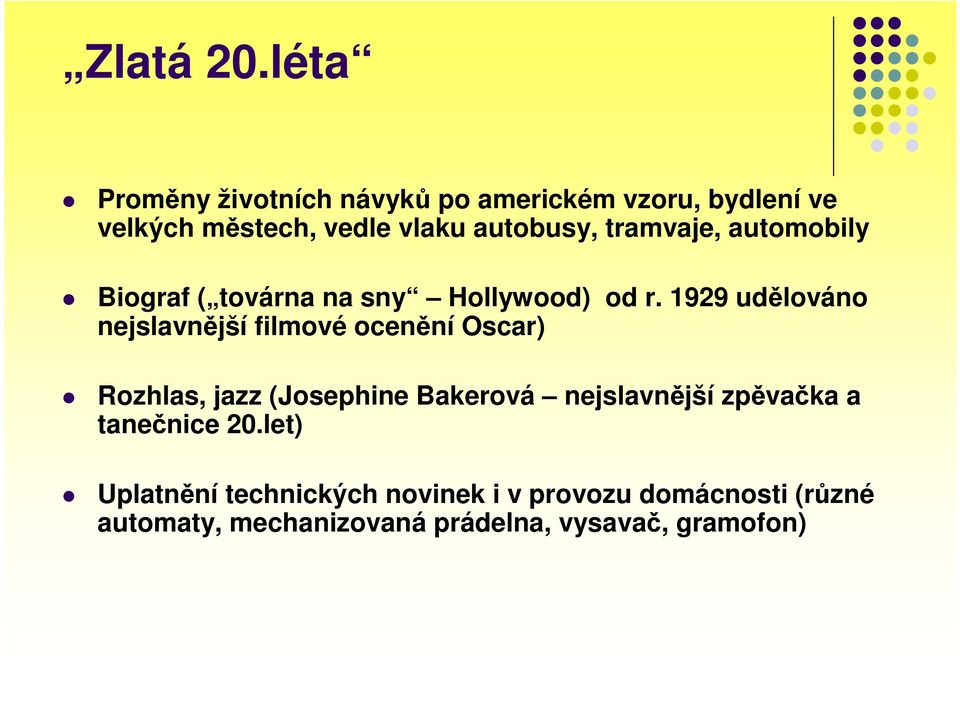 „Zlatá 20.léta“

Proměny životních návyků po americkém vzoru, bydlení ve velkých městech, vedle vlaku autobusy, tramvaje, automobily

Biograf („továrna na sny“ – Hollywood) od r. 1929 udělováno nejslavnější filmové ocenění Oscar)

Rozhlas, jazz (Josephine Bakerová – nejslavnější zpěvačka a tanečnice 20.let)

Uplatnění technických novinek i v provozu domácnosti (různé automaty, mechanizovaná prádelna, vysavač, gramofon)